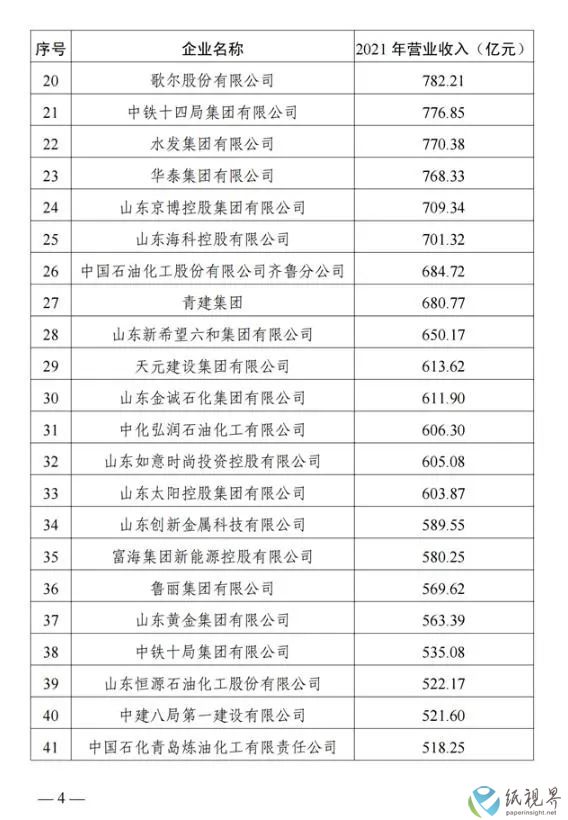 | 序号 | 企业名称 | 2021 年营业收入（亿元） |
|---|---|---|
| 20 | 歌尔股份有限公司 | 782.21 |
| 21 | 中铁十四局集团有限公司 | 776.85 |
| 22 | 水发集团有限公司 | 770.38 |
| 23 | 华泰集团有限公司 | 768.33 |
| 24 | 山东京博控股集团有限公司 | 709.34 |
| 25 | 山东海科控股有限公司 | 701.32 |
| 26 | 中国石油化工股份有限公司齐鲁分公司 | 684.72 |
| 27 | 青建集团 | 680.77 |
| 28 | 山东新希望六和集团有限公司 | 650.17 |
| 29 | 天元建设集团有限公司 | 613.62 |
| 30 | 山东金诚石化集团有限公司 | 611.90 |
| 31 | 中化弘润石油化工有限公司 | 606.30 |
| 32 | 山东如意时尚投资控股有限公司 | 605.08 |
| 33 | 山东太阳控股集团有限公司 | 603.87 |
| 34 | 山东创新金属科技有限公司 | 589.55 |
| 35 | 富海集团新能源控股有限公司 | 580.25 |
| 36 | 鲁丽集团有限公司 | 569.62 |
| 37 | 山东黄金集团有限公司 | 563.39 |
| 38 | 中铁十局集团有限公司 | 535.08 |
| 39 | 山东恒源石油化工股份有限公司 | 522.17 |
| 40 | 中建八局第一建设有限公司 | 521.60 |
| 41 | 中国石化青岛炼油化工有限责任公司 | 518.25 |

— 4 —

纸视界
paperinsight.net